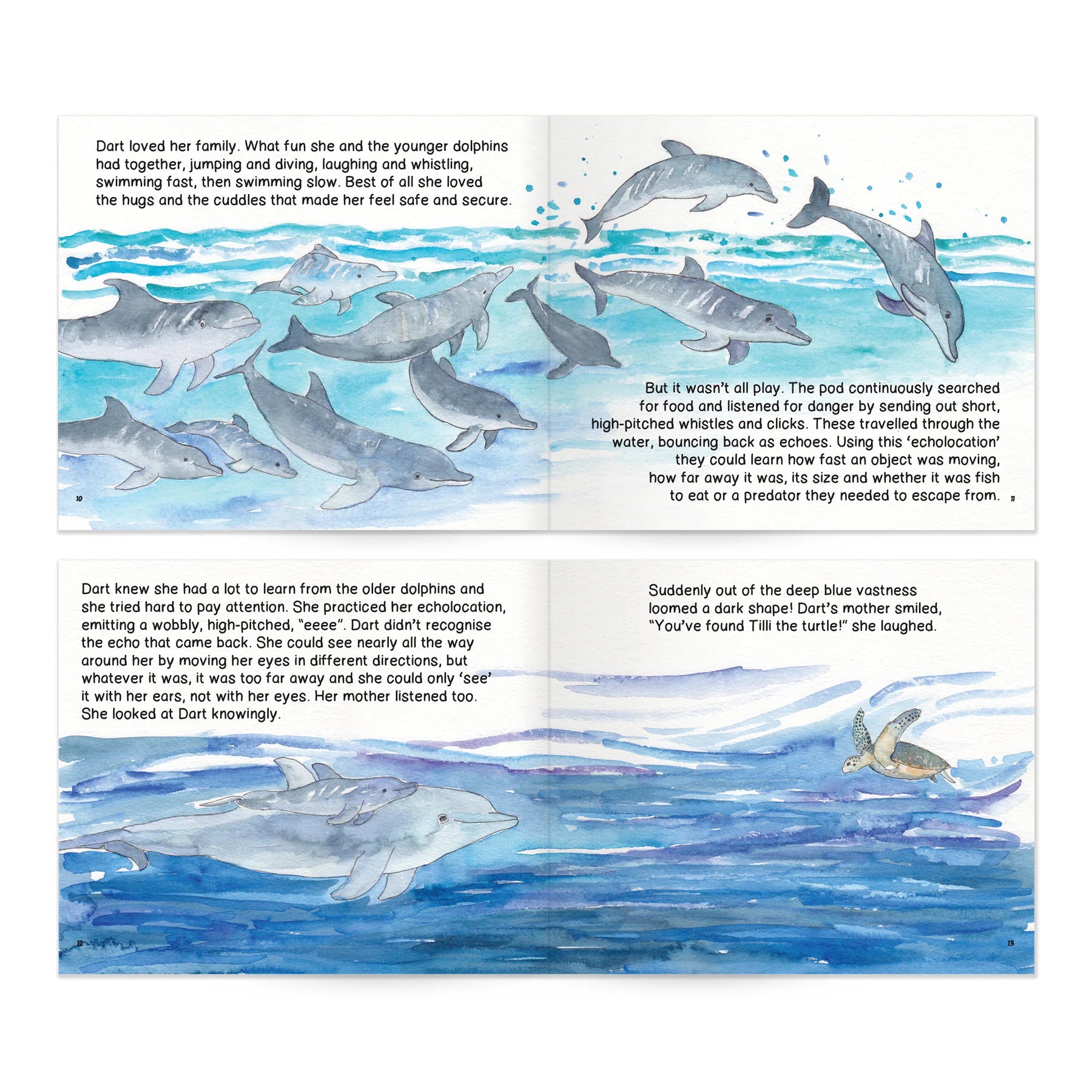 Dart loved her family. What fun she and the younger dolphins had together, jumping and diving, laughing and whistling, swimming fast, then swimming slow. Best of all she loved the hugs and the cuddles that made her feel safe and secure.

10

But it wasn't all play. The pod continuously searched for food and listened for danger by sending out short, high-pitched whistles and clicks. These travelled through the water, bouncing back as echoes. Using this 'echolocation' they could learn how fast an object was moving, how far away it was, its size and whether it was fish to eat or a predator they needed to escape from.

11

Dart knew she had a lot to learn from the older dolphins and she tried hard to pay attention. She practiced her echolocation, emitting a wobbly, high-pitched, "eeee". Dart didn't recognise the echo that came back. She could see nearly all the way around her by moving her eyes in different directions, but whatever it was, it was too far away and she could only 'see' it with her ears, not with her eyes. Her mother listened too. She looked at Dart knowingly.

12

Suddenly out of the deep blue vastness loomed a dark shape! Dart's mother smiled, "You've found Tilli the turtle!" she laughed.

13